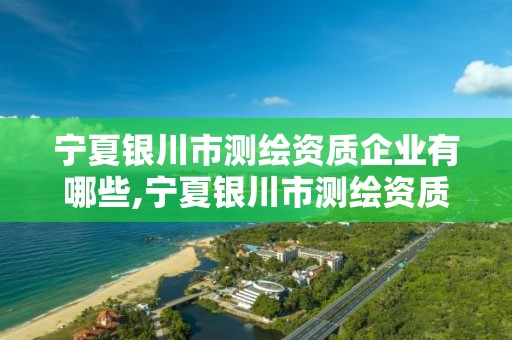 宁夏银川市测绘资质企业有哪些,宁夏银川市测绘资质